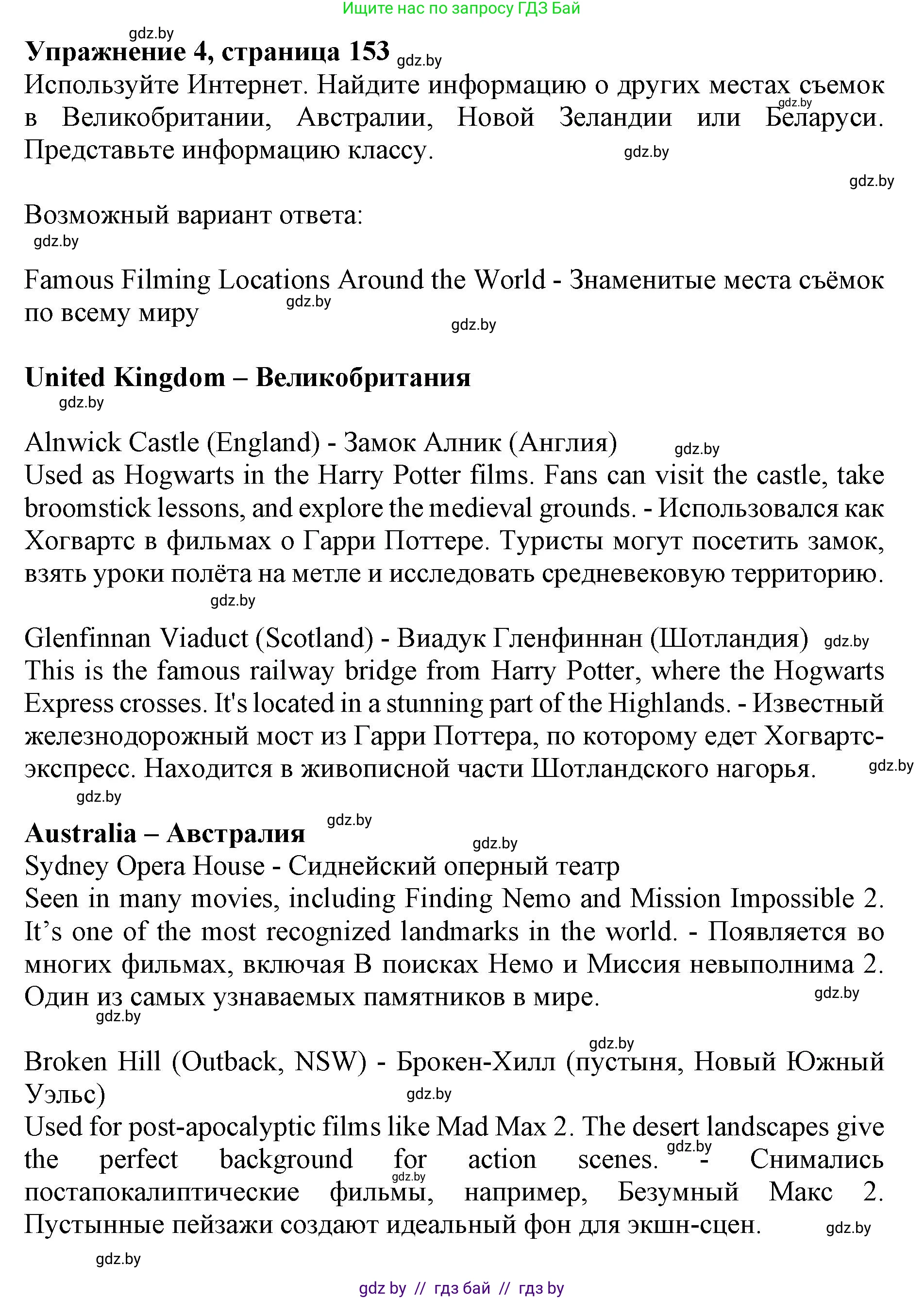 Ищите нас по запросу ГДЗ Бай

gdz.by

**Упражнение 4, страница 153** gdz.by

Используйте Интернет. Найдите информацию о других местах съемок в Великобритании, Австралии, Новой Зеландии или Беларуси. Представьте информацию классу. gdz.by gdz.by

gdz.by

Возможный вариант ответа:

gdz.by

Famous Filming Locations Around the World - Знаменитые места съёмок по всему миру gdz.by gdz.by

**United Kingdom – Великобритания**

gdz.by

Alnwick Castle (England) - Замок Алник (Англия) gdz.by

Used as Hogwarts in the Harry Potter films. Fans can visit the castle, take broomstick lessons, and explore the medieval grounds. - Использовался как Хогвартс в фильмах о Гарри Поттере. Туристы могут посетить замок, взять уроки полёта на метле и исследовать средневековую территорию.

gdz.by

Glenfinnan Viaduct (Scotland) - Виадук Гленфиннан (Шотландия) gdz.by

This is the famous railway bridge from Harry Potter, where the Hogwarts Express crosses. It's located in a stunning part of the Highlands. - Известный железнодорожный мост из Гарри Поттера, по которому едет Хогвартс-экспресс. Находится в живописной части Шотландского нагорья. gdz.by

gdz.by

**Australia – Австралия** gdz.by gdz.by

Sydney Opera House - Сиднейский оперный театр

Seen in many movies, including Finding Nemo and Mission Impossible 2. It's one of the most recognized landmarks in the world. - Появляется во многих фильмах, включая В поисках Немо и Миссия невыполнима 2. Один из самых узнаваемых памятников в мире. gdz.by

gdz.by

gdz.by

Broken Hill (Outback, NSW) - Брокен-Хилл (пустыня, Новый Южный Уэльс) gdz.by

Used for post-apocalyptic films like Mad Max 2. The desert landscapes give the perfect background for action scenes. gdz.by - Снимались gdz.by постапокалиптические фильмы, например, Безумный Макс 2. Пустынные пейзажи создают идеальный фон для экшн-сцен. gdz.by

gdz.by

gdz by // гдз бай // гдз by